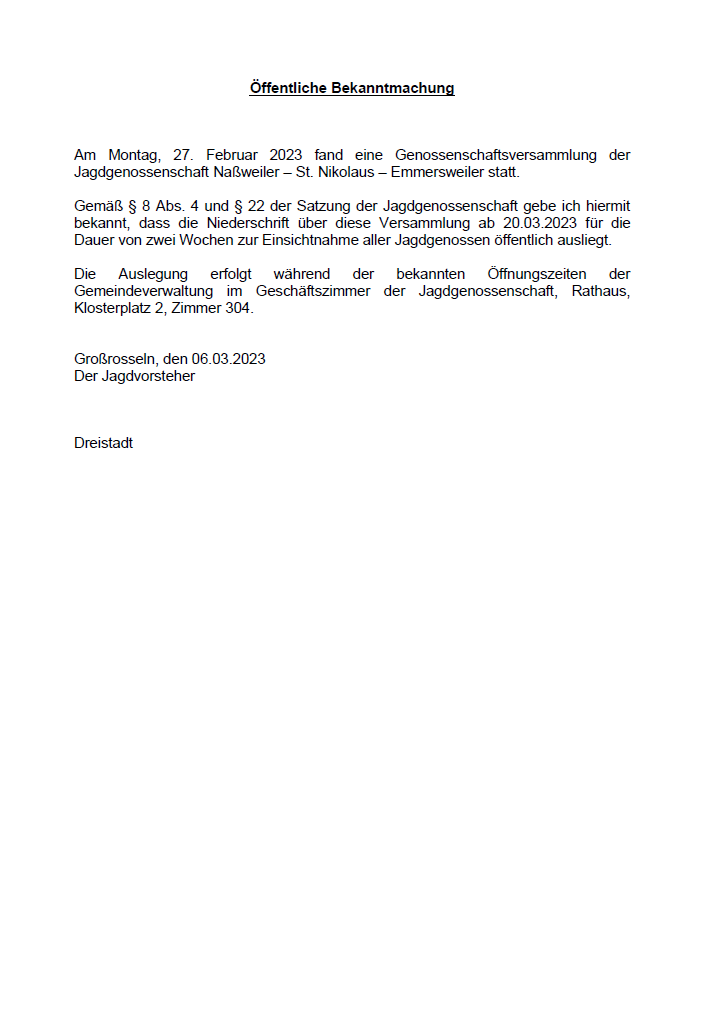 Öffentliche Bekanntmachung

Am Montag, 27. Februar 2023 fand eine Genossenschaftsversammlung der Jagdgenossenschaft Naßweiler – St. Nikolaus – Emmersweiler statt.

Gemäß § 8 Abs. 4 und § 22 der Satzung der Jagdgenossenschaft gebe ich hiermit bekannt, dass die Niederschrift über diese Versammlung ab 20.03.2023 für die Dauer von zwei Wochen zur Einsichtnahme aller Jagdgenossen öffentlich ausliegt.

Die Auslegung erfolgt während der bekannten Öffnungszeiten der Gemeindeverwaltung im Geschäftszimmer der Jagdgenossenschaft, Rathaus, Klosterplatz 2, Zimmer 304.

Großrosseln, den 06.03.2023
Der Jagdvorsteher

Dreistadt